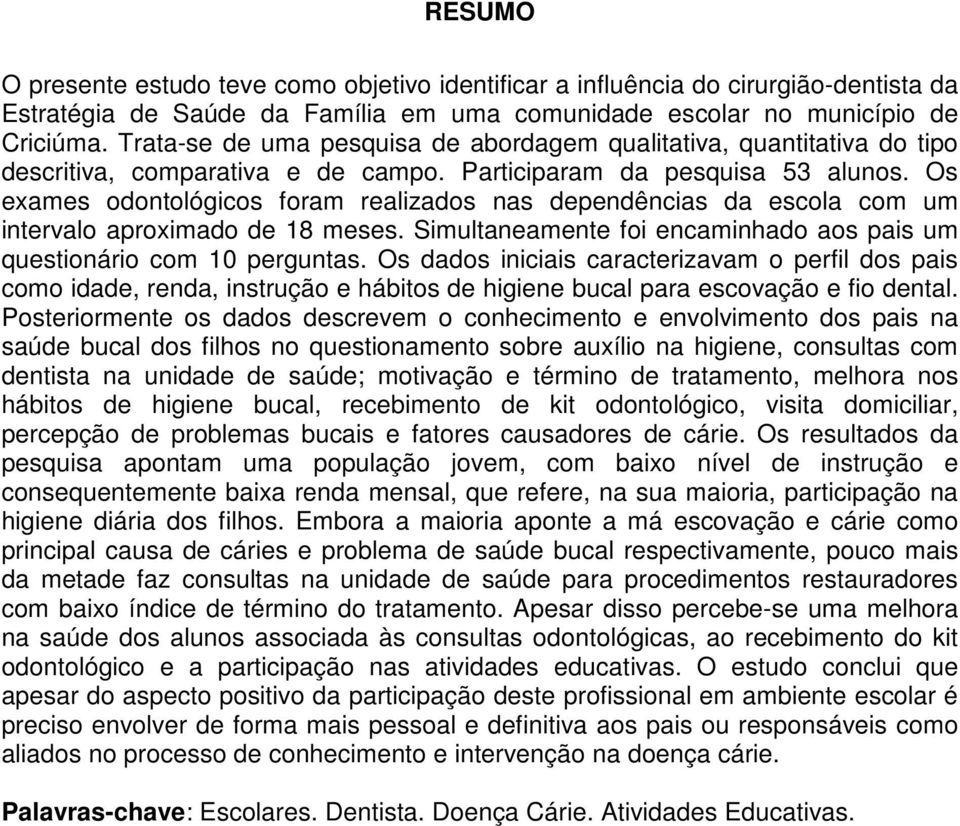 RESUMO

O presente estudo teve como objetivo identificar a influência do cirurgião-dentista da Estratégia de Saúde da Família em uma comunidade escolar no município de Criciúma. Trata-se de uma pesquisa de abordagem qualitativa, quantitativa do tipo descritiva, comparativa e de campo. Participaram da pesquisa 53 alunos. Os exames odontológicos foram realizados nas dependências da escola com um intervalo aproximado de 18 meses. Simultaneamente foi encaminhado aos pais um questionário com 10 perguntas. Os dados iniciais caracterizavam o perfil dos pais como idade, renda, instrução e hábitos de higiene bucal para escovação e fio dental. Posteriormente os dados descrevem o conhecimento e envolvimento dos pais na saúde bucal dos filhos no questionamento sobre auxílio na higiene, consultas com dentista na unidade de saúde; motivação e término de tratamento, melhora nos hábitos de higiene bucal, recebimento de kit odontológico, visita domiciliar, percepção de problemas bucais e fatores causadores de cárie. Os resultados da pesquisa apontam uma população jovem, com baixo nível de instrução e consequentemente baixa renda mensal, que refere, na sua maioria, participação na higiene diária dos filhos. Embora a maioria aponte a má escovação e cárie como principal causa de cáries e problema de saúde bucal respectivamente, pouco mais da metade faz consultas na unidade de saúde para procedimentos restauradores com baixo índice de término do tratamento. Apesar disso percebe-se uma melhora na saúde dos alunos associada às consultas odontológicas, ao recebimento do kit odontológico e a participação nas atividades educativas. O estudo conclui que apesar do aspecto positivo da participação deste profissional em ambiente escolar é preciso envolver de forma mais pessoal e definitiva aos pais ou responsáveis como aliados no processo de conhecimento e intervenção na doença cárie.

Palavras-chave: Escolares. Dentista. Doença Cárie. Atividades Educativas.